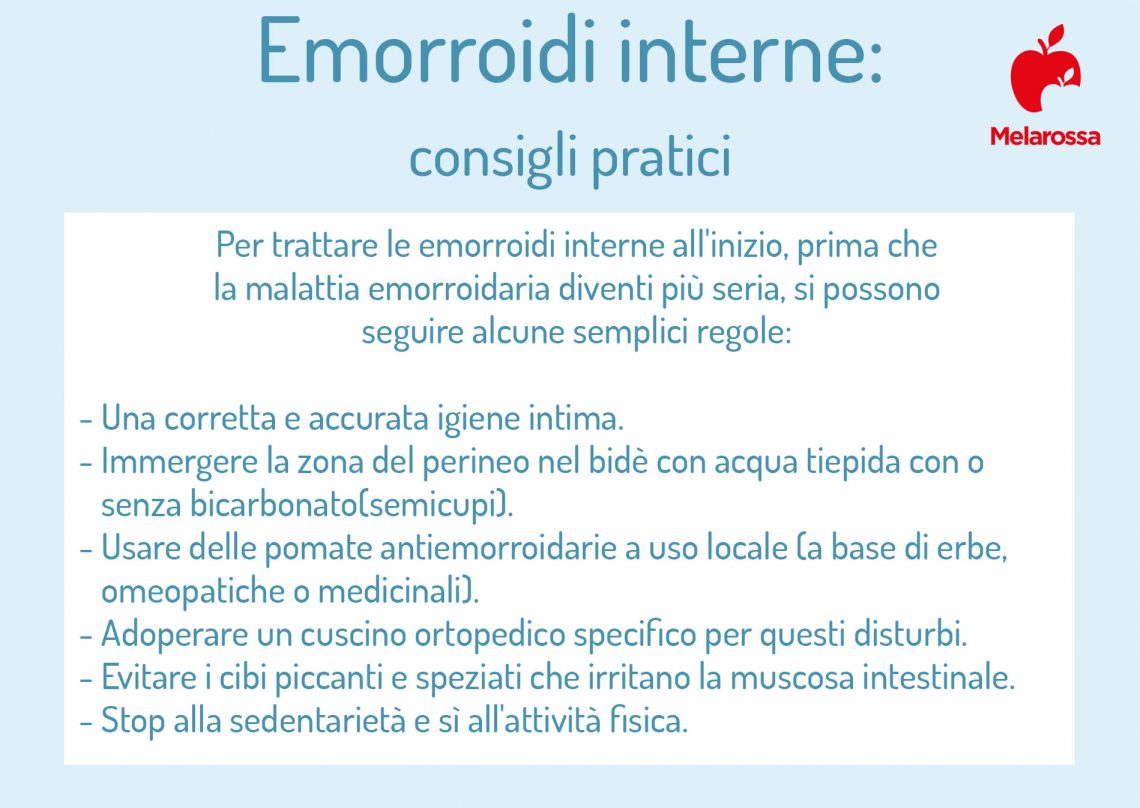 Emorroidi interne:
consigli pratici

Melarossa

Per trattare le emorroidi interne all'inizio, prima che la malattia emorroidaria diventi più seria, si possono seguire alcune semplici regole:

- Una corretta e accurata igiene intima.
- Immergere la zona del perineo nel bidè con acqua tiepida con o senza bicarbonato(semicupi).
- Usare delle pomate antiemorroidarie a uso locale (a base di erbe, omeopatiche o medicinali).
- Adoperare un cuscino ortopedico specifico per questi disturbi.
- Evitare i cibi piccanti e speziati che irritano la muscosa intestinale.
- Stop alla sedentarietà e sì all'attività fisica.